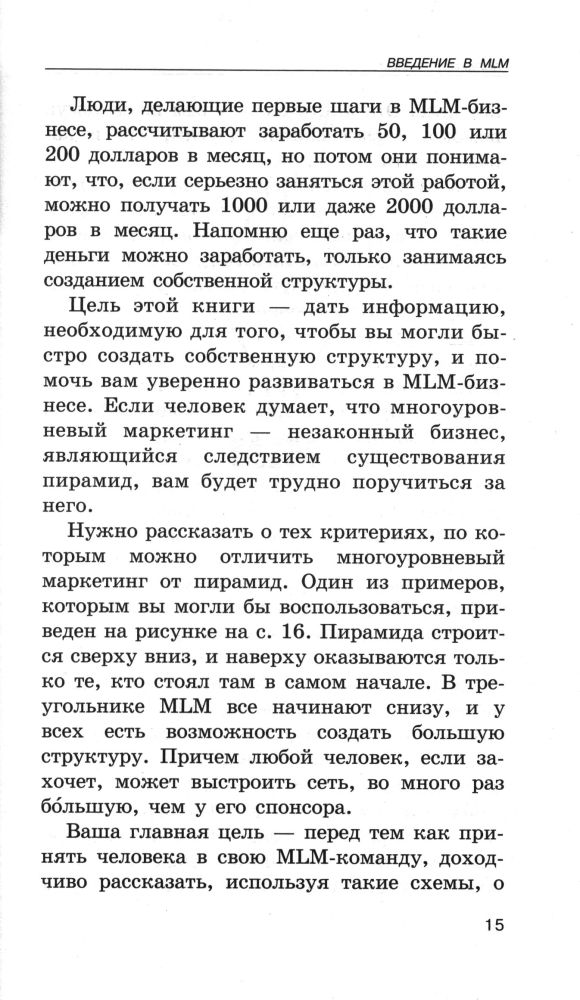 ВВЕДЕНИЕ В MLM

Люди, делающие первые шаги в MLM-бизнесе, рассчитывают заработать 50, 100 или 200 долларов в месяц, но потом они понимают, что, если серьезно заняться этой работой, можно получать 1000 или даже 2000 долларов в месяц. Напомню еще раз, что такие деньги можно заработать, только занимаясь созданием собственной структуры.

Цель этой книги — дать информацию, необходимую для того, чтобы вы могли быстро создать собственную структуру, и помочь вам уверенно развиваться в MLM-бизнесе. Если человек думает, что многоуровневый маркетинг — незаконный бизнес, являющийся следствием существования пирамид, вам будет трудно поручиться за него.

Нужно рассказать о тех критериях, по которым можно отличить многоуровневый маркетинг от пирамид. Один из примеров, которым вы могли бы воспользоваться, приведен на рисунке на с. 16. Пирамида строится сверху вниз, и наверху оказываются только те, кто стоял там в самом начале. В треугольнике MLM все начинают снизу, и у всех есть возможность создать большую структуру. Причем любой человек, если захочет, может выстроить сеть, во много раз бо́льшую, чем у его спонсора.

Ваша главная цель — перед тем как принять человека в свою MLM-команду, доходчиво рассказать, используя такие схемы, о

15